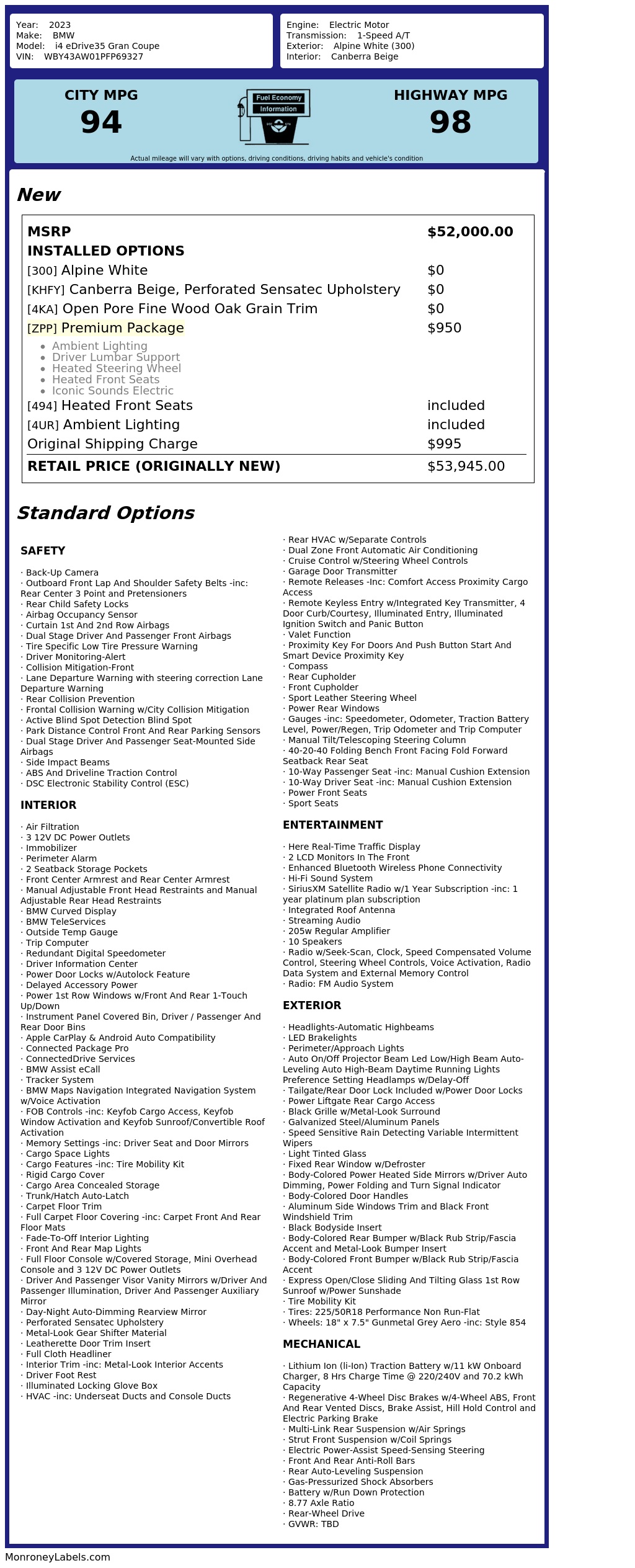 Year: 2023
Make: BMW
Model: i4 eDrive35 Gran Coupe
VIN: WBY43AW01PFP69327

Engine: Electric Motor
Transmission: 1-Speed A/T
Exterior: Alpine White (300)
Interior: Canberra Beige

CITY MPG
94

Fuel Economy
Information

HIGHWAY MPG
98

Actual mileage will vary with options, driving conditions, driving habits and vehicle's condition

New

| MSRP | $52,000.00 |
|---|---|
| INSTALLED OPTIONS | |
| [300] Alpine White | $0 |
| [KHFY] Canberra Beige, Perforated Sensatec Upholstery | $0 |
| [4KA] Open Pore Fine Wood Oak Grain Trim | $0 |
| [ZPP] Premium Package | $950 |
| • Ambient Lighting • Driver Lumbar Support • Heated Steering Wheel • Heated Front Seats • Iconic Sounds Electric | |
| [494] Heated Front Seats | included |
| [4UR] Ambient Lighting | included |
| Original Shipping Charge | $995 |
| RETAIL PRICE (ORIGINALLY NEW) | $53,945.00 |

Standard Options

SAFETY

· Back-Up Camera
· Outboard Front Lap And Shoulder Safety Belts -inc: Rear Center 3 Point and Pretensioners
· Rear Child Safety Locks
· Airbag Occupancy Sensor
· Curtain 1st And 2nd Row Airbags
· Dual Stage Driver And Passenger Front Airbags
· Tire Specific Low Tire Pressure Warning
· Driver Monitoring-Alert
· Collision Mitigation-Front
· Lane Departure Warning with steering correction Lane Departure Warning
· Rear Collision Prevention
· Frontal Collision Warning w/City Collision Mitigation
· Active Blind Spot Detection Blind Spot
· Park Distance Control Front And Rear Parking Sensors
· Dual Stage Driver And Passenger Seat-Mounted Side Airbags
· Side Impact Beams
· ABS And Driveline Traction Control
· DSC Electronic Stability Control (ESC)

INTERIOR

· Air Filtration
· 3 12V DC Power Outlets
· Immobilizer
· Perimeter Alarm
· 2 Seatback Storage Pockets
· Front Center Armrest and Rear Center Armrest
· Manual Adjustable Front Head Restraints and Manual Adjustable Rear Head Restraints
· BMW Curved Display
· BMW TeleServices
· Outside Temp Gauge
· Trip Computer
· Redundant Digital Speedometer
· Driver Information Center
· Power Door Locks w/Autolock Feature
· Delayed Accessory Power
· Power 1st Row Windows w/Front And Rear 1-Touch Up/Down
· Instrument Panel Covered Bin, Driver / Passenger And Rear Door Bins
· Apple CarPlay & Android Auto Compatibility
· Connected Package Pro
· ConnectedDrive Services
· BMW Assist eCall
· Tracker System
· BMW Maps Navigation Integrated Navigation System w/Voice Activation
· FOB Controls -inc: Keyfob Cargo Access, Keyfob Window Activation and Keyfob Sunroof/Convertible Roof Activation
· Memory Settings -inc: Driver Seat and Door Mirrors
· Cargo Space Lights
· Cargo Features -inc: Tire Mobility Kit
· Rigid Cargo Cover
· Cargo Area Concealed Storage
· Trunk/Hatch Auto-Latch
· Carpet Floor Trim
· Full Carpet Floor Covering -inc: Carpet Front And Rear Floor Mats
· Fade-To-Off Interior Lighting
· Front And Rear Map Lights
· Full Floor Console w/Covered Storage, Mini Overhead Console and 3 12V DC Power Outlets
· Driver And Passenger Visor Vanity Mirrors w/Driver And Passenger Illumination, Driver And Passenger Auxiliary Mirror
· Day-Night Auto-Dimming Rearview Mirror
· Perforated Sensatec Upholstery
· Metal-Look Gear Shifter Material
· Leatherette Door Trim Insert
· Full Cloth Headliner
· Interior Trim -inc: Metal-Look Interior Accents
· Driver Foot Rest
· Illuminated Locking Glove Box
· HVAC -inc: Underseat Ducts and Console Ducts
· Rear HVAC w/Separate Controls
· Dual Zone Front Automatic Air Conditioning
· Cruise Control w/Steering Wheel Controls
· Garage Door Transmitter
· Remote Releases -Inc: Comfort Access Proximity Cargo Access
· Remote Keyless Entry w/Integrated Key Transmitter, 4 Door Curb/Courtesy, Illuminated Entry, Illuminated Ignition Switch and Panic Button
· Valet Function
· Proximity Key For Doors And Push Button Start And Smart Device Proximity Key
· Compass
· Rear Cupholder
· Front Cupholder
· Sport Leather Steering Wheel
· Power Rear Windows
· Gauges -inc: Speedometer, Odometer, Traction Battery Level, Power/Regen, Trip Odometer and Trip Computer
· Manual Tilt/Telescoping Steering Column
· 40-20-40 Folding Bench Front Facing Fold Forward Seatback Rear Seat
· 10-Way Passenger Seat -inc: Manual Cushion Extension
· 10-Way Driver Seat -inc: Manual Cushion Extension
· Power Front Seats
· Sport Seats

ENTERTAINMENT

· Here Real-Time Traffic Display
· 2 LCD Monitors In The Front
· Enhanced Bluetooth Wireless Phone Connectivity
· Hi-Fi Sound System
· SiriusXM Satellite Radio w/1 Year Subscription -inc: 1 year platinum plan subscription
· Integrated Roof Antenna
· Streaming Audio
· 205w Regular Amplifier
· 10 Speakers
· Radio w/Seek-Scan, Clock, Speed Compensated Volume Control, Steering Wheel Controls, Voice Activation, Radio Data System and External Memory Control
· Radio: FM Audio System

EXTERIOR

· Headlights-Automatic Highbeams
· LED Brakelights
· Perimeter/Approach Lights
· Auto On/Off Projector Beam Led Low/High Beam Auto-Leveling Auto High-Beam Daytime Running Lights Preference Setting Headlamps w/Delay-Off
· Tailgate/Rear Door Lock Included w/Power Door Locks
· Power Liftgate Rear Cargo Access
· Black Grille w/Metal-Look Surround
· Galvanized Steel/Aluminum Panels
· Speed Sensitive Rain Detecting Variable Intermittent Wipers
· Light Tinted Glass
· Fixed Rear Window w/Defroster
· Body-Colored Power Heated Side Mirrors w/Driver Auto Dimming, Power Folding and Turn Signal Indicator
· Body-Colored Door Handles
· Aluminum Side Windows Trim and Black Front Windshield Trim
· Black Bodyside Insert
· Body-Colored Rear Bumper w/Black Rub Strip/Fascia Accent and Metal-Look Bumper Insert
· Body-Colored Front Bumper w/Black Rub Strip/Fascia Accent
· Express Open/Close Sliding And Tilting Glass 1st Row Sunroof w/Power Sunshade
· Tire Mobility Kit
· Tires: 225/50R18 Performance Non Run-Flat
· Wheels: 18" x 7.5" Gunmetal Grey Aero -inc: Style 854

MECHANICAL

· Lithium Ion (li-Ion) Traction Battery w/11 kW Onboard Charger, 8 Hrs Charge Time @ 220/240V and 70.2 kWh Capacity
· Regenerative 4-Wheel Disc Brakes w/4-Wheel ABS, Front And Rear Vented Discs, Brake Assist, Hill Hold Control and Electric Parking Brake
· Multi-Link Rear Suspension w/Air Springs
· Strut Front Suspension w/Coil Springs
· Electric Power-Assist Speed-Sensing Steering
· Front And Rear Anti-Roll Bars
· Rear Auto-Leveling Suspension
· Gas-Pressurized Shock Absorbers
· Battery w/Run Down Protection
· 8.77 Axle Ratio
· Rear-Wheel Drive
· GVWR: TBD

MonroneyLabels.com